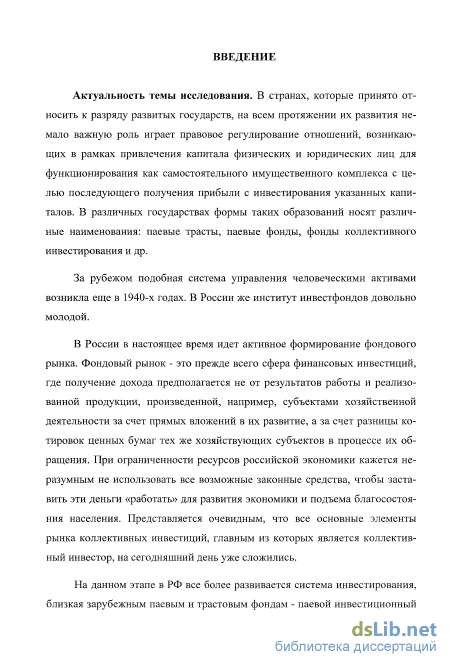 ВВЕДЕНИЕ

Актуальность темы исследования. В странах, которые принято относить к разряду развитых государств, на всем протяжении их развития немало важную роль играет правовое регулирование отношений, возникающих в рамках привлечения капитала физических и юридических лиц для функционирования как самостоятельного имущественного комплекса с целью последующего получения прибыли с инвестирования указанных капиталов. В различных государствах формы таких образований носят различные наименования: паевые трасты, паевые фонды, фонды коллективного инвестирования и др.

За рубежом подобная система управления человеческими активами возникла еще в 1940-х годах. В России же институт инвестфондов довольно молодой.

В России в настоящее время идет активное формирование фондового рынка. Фондовый рынок - это прежде всего сфера финансовых инвестиций, где получение дохода предполагается не от результатов работы и реализованной продукции, произведенной, например, субъектами хозяйственной деятельности за счет прямых вложений в их развитие, а за счет разницы котировок ценных бумаг тех же хозяйствующих субъектов в процессе их обращения. При ограниченности ресурсов российской экономики кажется неразумным не использовать все возможные законные средства, чтобы заставить эти деньги «работать» для развития экономики и подъема благосостояния населения. Представляется очевидным, что все основные элементы рынка коллективных инвестиций, главным из которых является коллективный инвестор, на сегодняшний день уже сложились.

На данном этапе в РФ все более развивается система инвестирования, близкая зарубежным паевым и трастовым фондам - паевой инвестиционный

dsLib.net
библиотека диссертаций